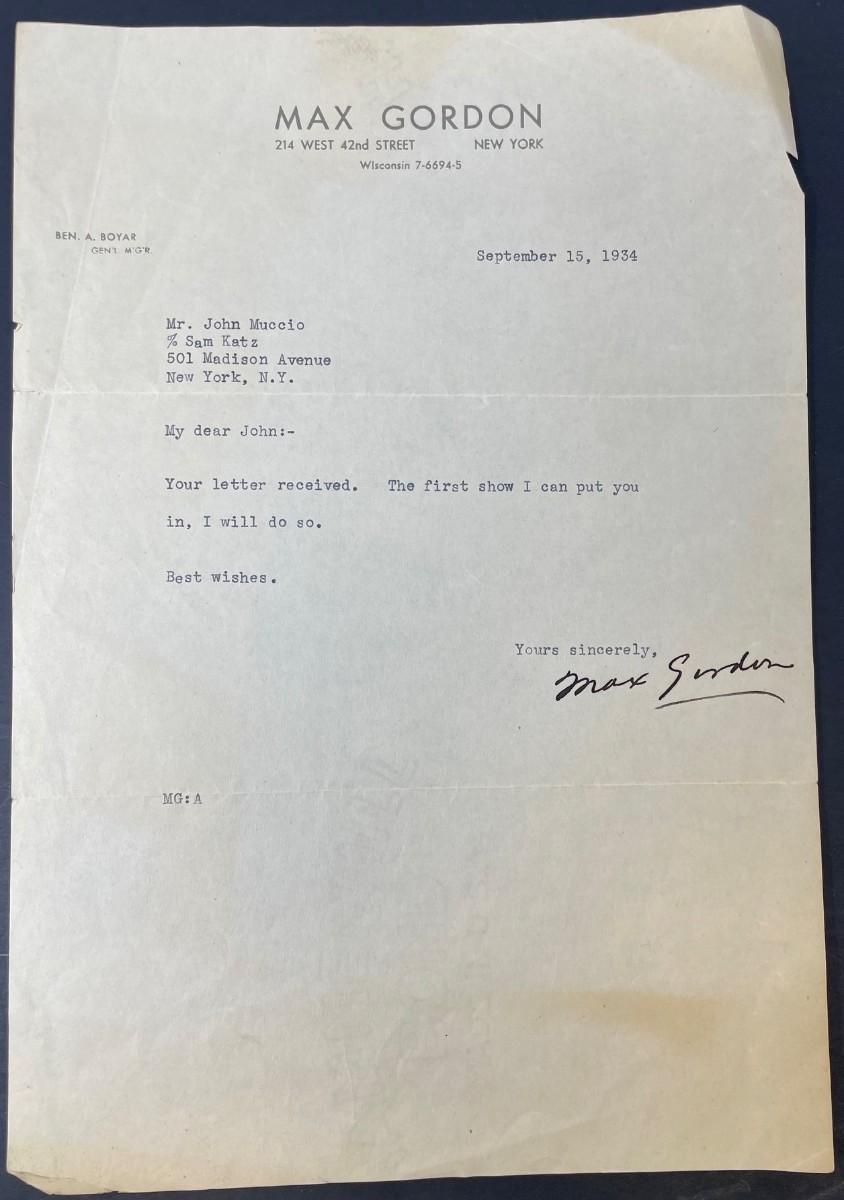 MAX GORDON
214 WEST 42nd STREET NEW YORK
WIsconsin 7-6694-5

BEN. A. BOYAR
GEN'L M'G'R.

September 15, 1934

Mr. John Muccio
% Sam Katz
501 Madison Avenue
New York, N.Y.

My dear John:-

Your letter received. The first show I can put you in, I will do so.

Best wishes.

Yours sincerely,
Max Gordon

MG:A